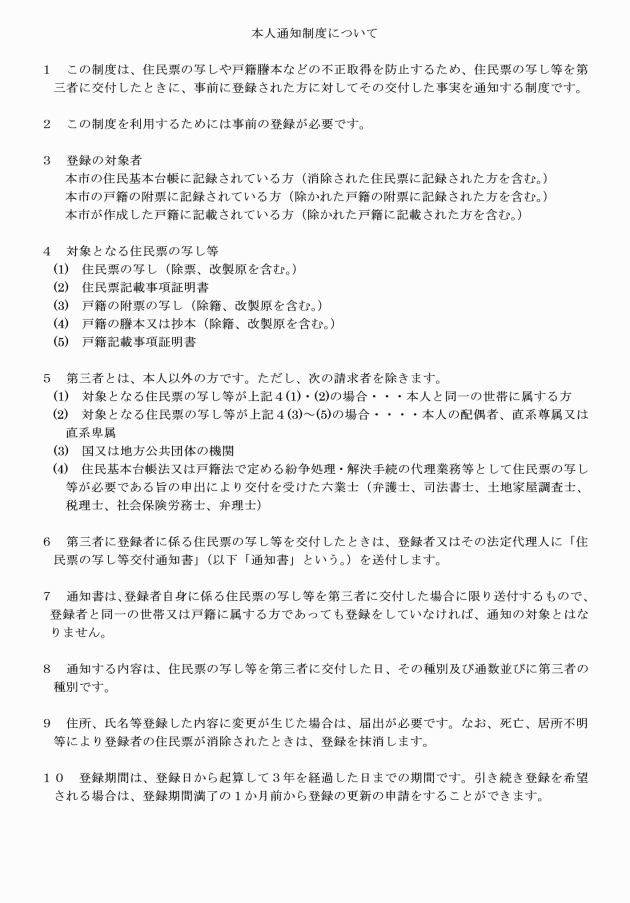 本人通知制度について

1　この制度は、住民票の写しや戸籍謄本などの不正取得を防止するため、住民票の写し等を第三者に交付したときに、事前に登録された方に対してその交付した事実を通知する制度です。

2　この制度を利用するためには事前の登録が必要です。

3　登録の対象者
本市の住民基本台帳に記録されている方（消除された住民票に記録された方を含む。）
本市の戸籍の附票に記録されている方（除かれた戸籍の附票に記録された方を含む。）
本市が作成した戸籍に記載されている方（除かれた戸籍に記載された方を含む。）

4　対象となる住民票の写し等
(1)　住民票の写し（除票、改製原を含む。）
(2)　住民票記載事項証明書
(3)　戸籍の附票の写し（除籍、改製原を含む。）
(4)　戸籍の謄本又は抄本（除籍、改製原を含む。）
(5)　戸籍記載事項証明書

5　第三者とは、本人以外の方です。ただし、次の請求者を除きます。
(1)　対象となる住民票の写し等が上記４(1)・(2)の場合・・・本人と同一の世帯に属する方
(2)　対象となる住民票の写し等が上記４(3)～(5)の場合・・・・本人の配偶者、直系尊属又は直系卑属
(3)　国又は地方公共団体の機関
(4)　住民基本台帳法又は戸籍法で定める紛争処理・解決手続の代理業務等として住民票の写し等が必要である旨の申出により交付を受けた六業士（弁護士、司法書士、土地家屋調査士、税理士、社会保険労務士、弁理士）

6　第三者に登録者に係る住民票の写し等を交付したときは、登録者又はその法定代理人に「住民票の写し等交付通知書」（以下「通知書」という。）を送付します。

7　通知書は、登録者自身に係る住民票の写し等を第三者に交付した場合に限り送付するもので、登録者と同一の世帯又は戸籍に属する方であっても登録をしていなければ、通知の対象とはなりません。

8　通知する内容は、住民票の写し等を第三者に交付した日、その種別及び通数並びに第三者の種別です。

9　住所、氏名等登録した内容に変更が生じた場合は、届出が必要です。なお、死亡、居所不明等により登録者の住民票が消除されたときは、登録を抹消します。

１０　登録期間は、登録日から起算して３年を経過した日までの期間です。引き続き登録を希望される場合は、登録期間満了の１か月前から登録の更新の申請をすることができます。